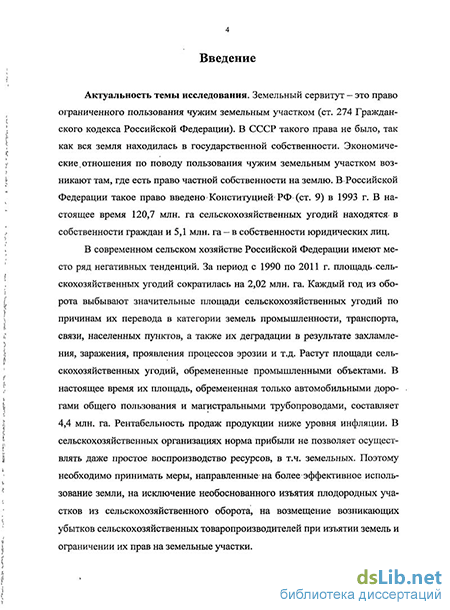 4

Введение

Актуальность темы исследования. Земельный сервитут – это право ограниченного пользования чужим земельным участком (ст. 274 Гражданского кодекса Российской Федерации). В СССР такого права не было, так как вся земля находилась в государственной собственности. Экономические отношения по поводу пользования чужим земельным участком возникают там, где есть право частной собственности на землю. В Российской Федерации такое право введено Конституцией РФ (ст. 9) в 1993 г. В настоящее время 120,7 млн. га сельскохозяйственных угодий находятся в собственности граждан и 5,1 млн. га – в собственности юридических лиц.

В современном сельском хозяйстве Российской Федерации имеют место ряд негативных тенденций. За период с 1990 по 2011 г. площадь сельскохозяйственных угодий сократилась на 2,02 млн. га. Каждый год из оборота выбывают значительные площади сельскохозяйственных угодий по причинам их перевода в категории земель промышленности, транспорта, связи, населенных пунктов, а также их деградации в результате захламления, заражения, проявления процессов эрозии и т.д. Растут площади сельскохозяйственных угодий, обремененные промышленными объектами. В настоящее время их площадь, обремененная только автомобильными дорогами общего пользования и магистральными трубопроводами, составляет 4,4 млн. га. Рентабельность продаж продукции ниже уровня инфляции. В сельскохозяйственных организациях норма прибыли не позволяет осуществлять даже простое воспроизводство ресурсов, в т.ч. земельных. Поэтому необходимо принимать меры, направленные на более эффективное использование земли, на исключение необоснованного изъятия плодородных участков из сельскохозяйственного оборота, на возмещение возникающих убытков сельскохозяйственных товаропроизводителей при изъятии земель и ограничении их прав на земельные участки.

dsLib.net
библиотека диссертаций